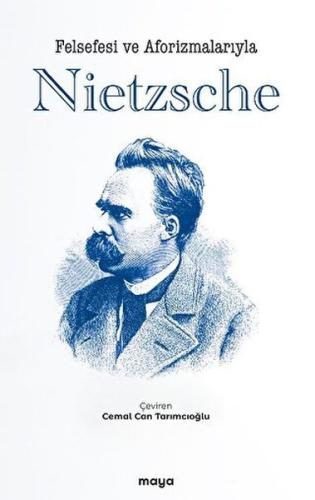 Felsefesi ve Aforizmalarıyla

Nietzsche

Çeviren
Cemal Can Tarımcıoğlu

maya